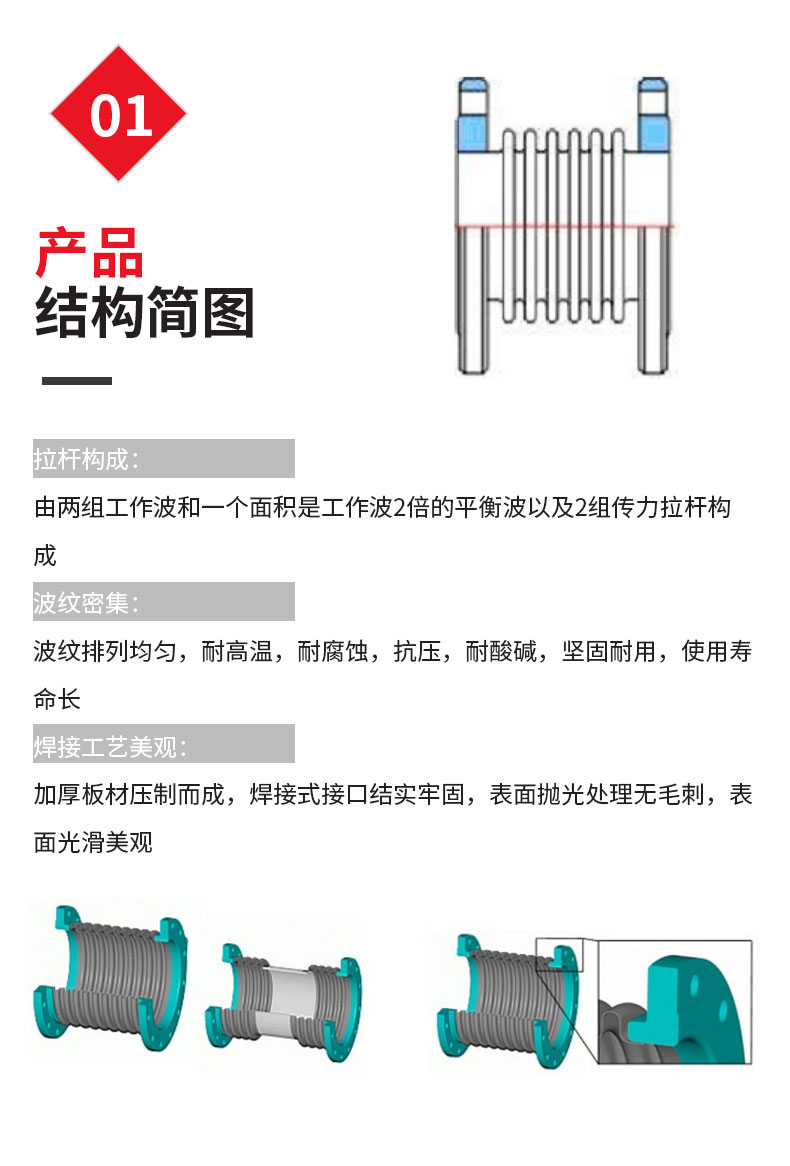 01

产品
结构简图

拉杆构成：

由两组工作波和一个面积是工作波2倍的平衡波以及2组传力拉杆构成

波纹密集：

波纹排列均匀，耐高温，耐腐蚀，抗压，耐酸碱，坚固耐用，使用寿命长

焊接工艺美观：

加厚板材压制而成，焊接式接口结实牢固，表面抛光处理无毛刺，表面光滑美观